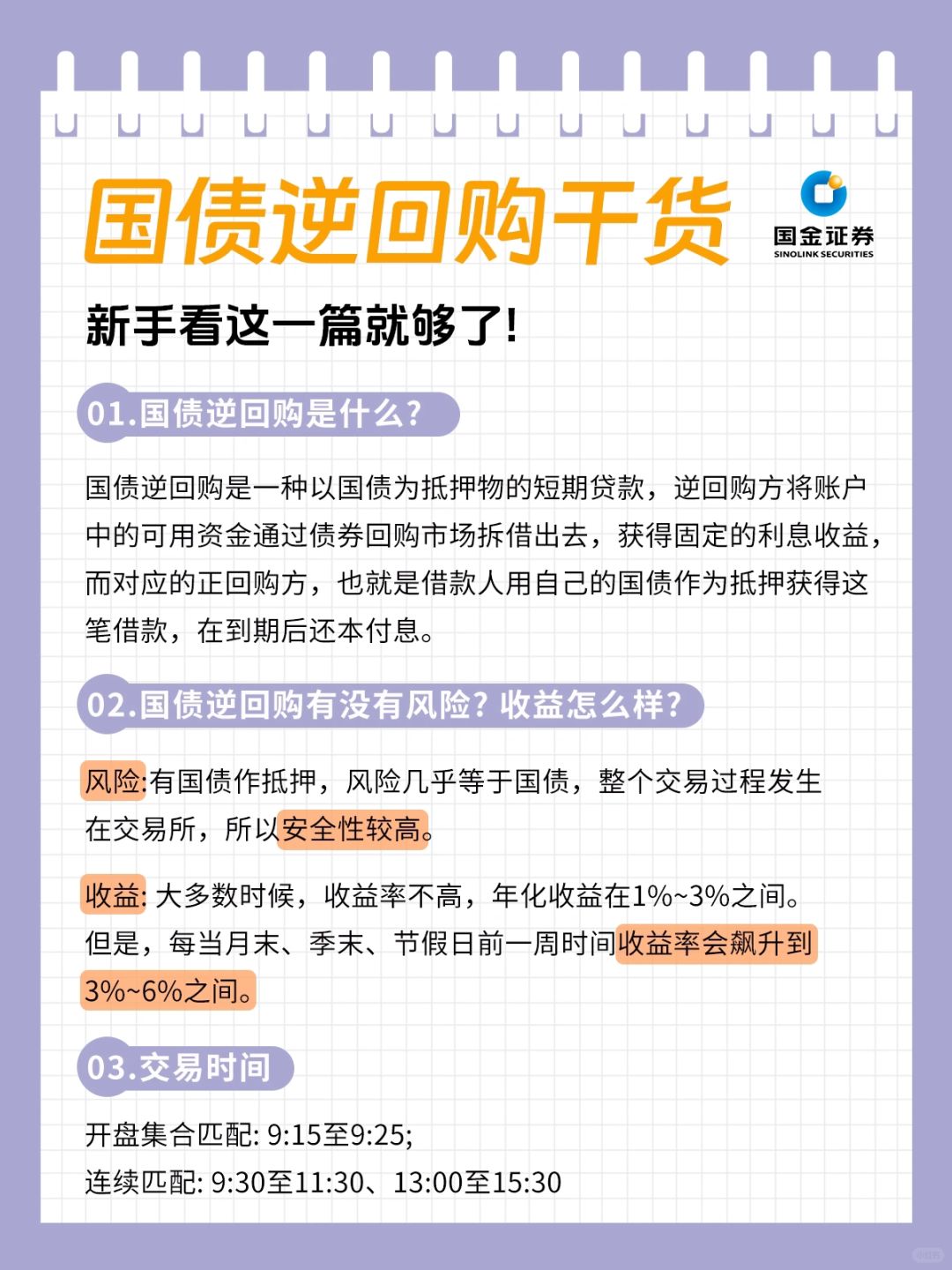 国债逆回购干货

国金证券
SINOLINK SECURITIES

新手看这一篇就够了!

01.国债逆回购是什么?

国债逆回购是一种以国债为抵押物的短期贷款，逆回购方将账户中的可用资金通过债券回购市场拆借出去，获得固定的利息收益，而对应的正回购方，也就是借款人用自己的国债作为抵押获得这笔借款，在到期后还本付息。

02.国债逆回购有没有风险?收益怎么样?

风险:有国债作抵押，风险几乎等于国债，整个交易过程发生在交易所，所以安全性较高。

收益:大多数时候，收益率不高，年化收益在1%~3%之间。但是，每当月末、季末、节假日前一周时间收益率会飙升到3%~6%之间。

03.交易时间

开盘集合匹配:9:15至9:25;
连续匹配:9:30至11:30、13:00至15:30